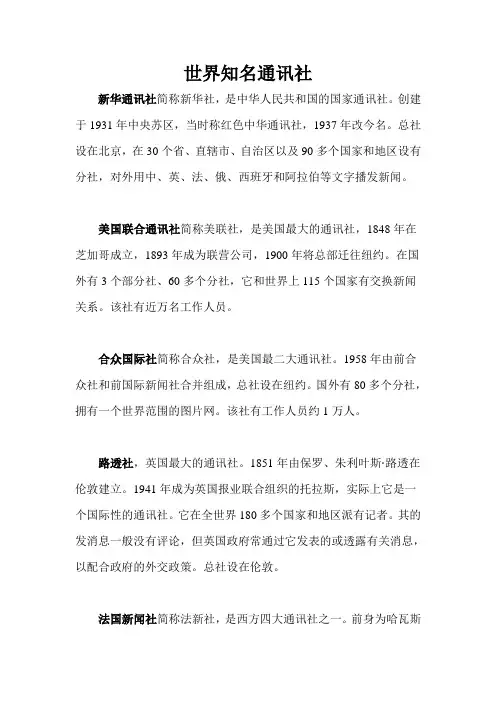 世界知名通讯社

新华通讯社简称新华社，是中华人民共和国的国家通讯社。创建于 1931 年中央苏区，当时称红色中华通讯社，1937 年改今名。总社设在北京，在 30 个省、直辖市、自治区以及 90 多个国家和地区设有分社，对外用中、英、法、俄、西班牙和阿拉伯等文字播发新闻。

美国联合通讯社简称美联社，是美国最大的通讯社，1848 年在芝加哥成立，1893 年成为联营公司，1900 年将总部迁往纽约。在国外有 3 个部分社、60 多个分社，它和世界上 115 个国家有交换新闻关系。该社有近万名工作人员。

合众国际社简称合众社，是美国最二大通讯社。1958 年由前合众社和前国际新闻社合并组成，总社设在纽约。国外有 80 多个分社，拥有一个世界范围的图片网。该社有工作人员约 1 万人。

路透社，英国最大的通讯社。1851 年由保罗、朱利叶斯·路透在伦敦建立。1941 年成为英国报业联合组织的托拉斯，实际上它是一个国际性的通讯社。它在全世界 180 多个国家和地区派有记者。其的发消息一般没有评论，但英国政府常通过它发表的或透露有关消息，以配合政府的外交政策。总社设在伦敦。

法国新闻社简称法新社，是西方四大通讯社之一。前身为哈瓦斯